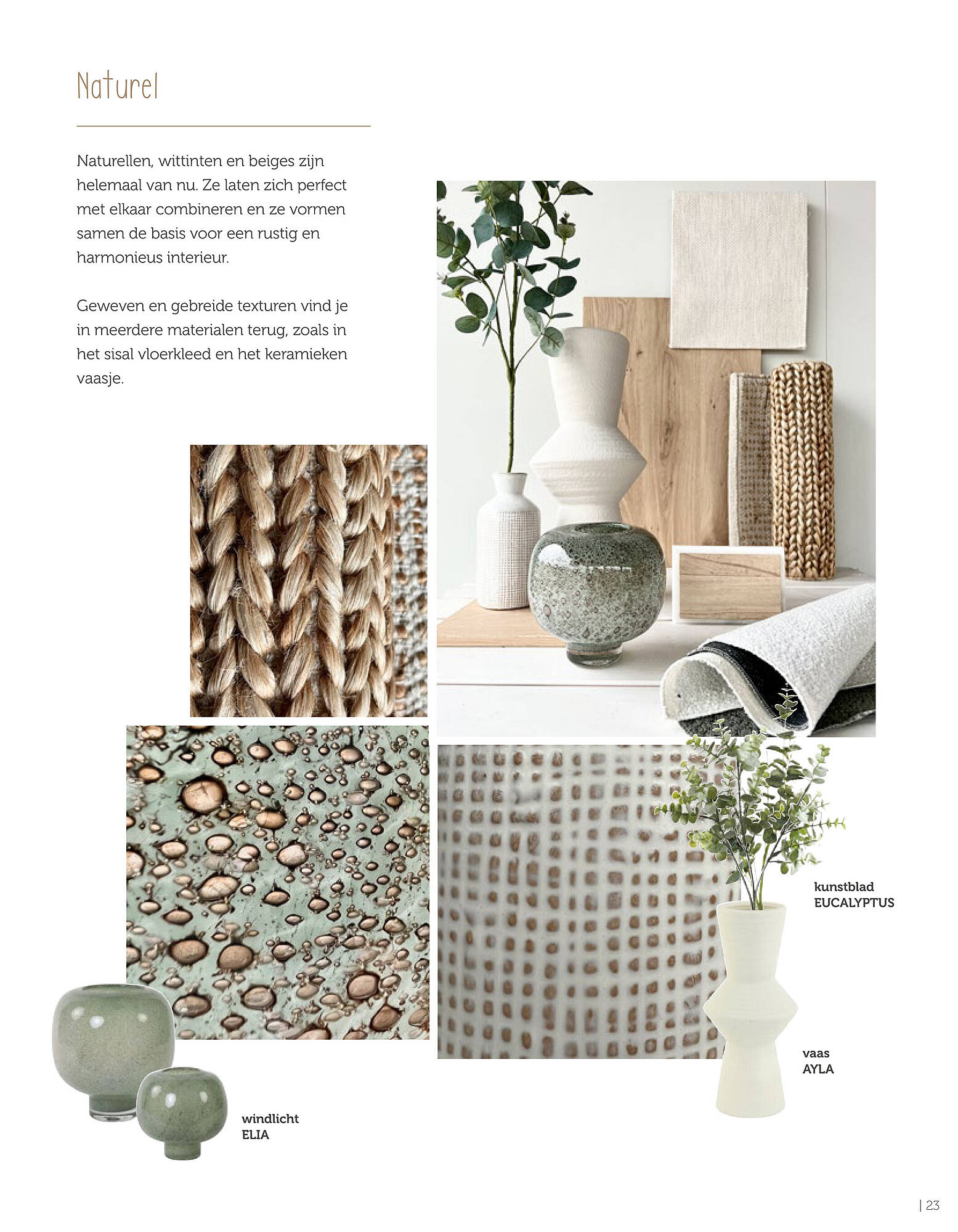 Naturel

Naturellen, wittinten en beiges zijn helemaal van nu. Ze laten zich perfect met elkaar combineren en ze vormen samen de basis voor een rustig en harmonieus interieur.

Geweven en gebreide texturen vind je in meerdere materialen terug, zoals in het sisal vloerkleed en het keramieken vaasje.

kunstblad
EUCALYPTUS

vaas
AYLA

windlicht
ELIA

| 23